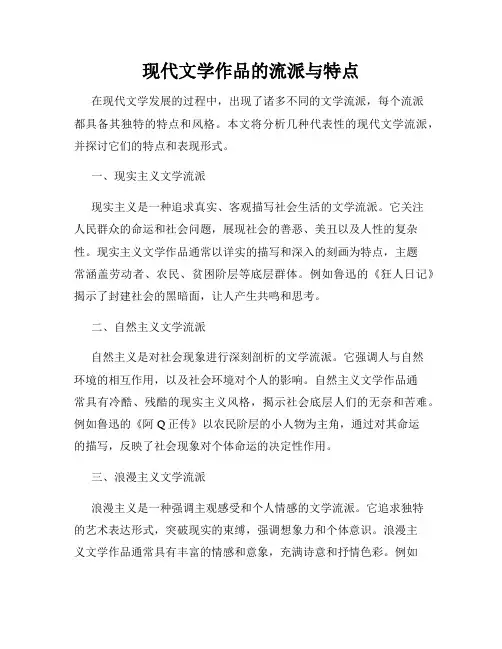 现代文学作品的流派与特点

在现代文学发展的过程中，出现了诸多不同的文学流派，每个流派都具备其独特的特点和风格。本文将分析几种代表性的现代文学流派，并探讨它们的特点和表现形式。

一、现实主义文学流派

现实主义是一种追求真实、客观描写社会生活的文学流派。它关注人民群众的命运和社会问题，展现社会的善恶、美丑以及人性的复杂性。现实主义文学作品通常以详实的描写和深入的刻画为特点，主题常涵盖劳动者、农民、贫困阶层等底层群体。例如鲁迅的《狂人日记》揭示了封建社会的黑暗面，让人产生共鸣和思考。

二、自然主义文学流派

自然主义是对社会现象进行深刻剖析的文学流派。它强调人与自然环境的相互作用，以及社会环境对个人的影响。自然主义文学作品通常具有冷酷、残酷的现实主义风格，揭示社会底层人们的无奈和苦难。例如鲁迅的《阿Q正传》以农民阶层的小人物为主角，通过对其命运的描写，反映了社会现象对个体命运的决定性作用。

三、浪漫主义文学流派

浪漫主义是一种强调主观感受和个人情感的文学流派。它追求独特的艺术表达形式，突破现实的束缚，强调想象力和个体意识。浪漫主义文学作品通常具有丰富的情感和意象，充满诗意和抒情色彩。例如